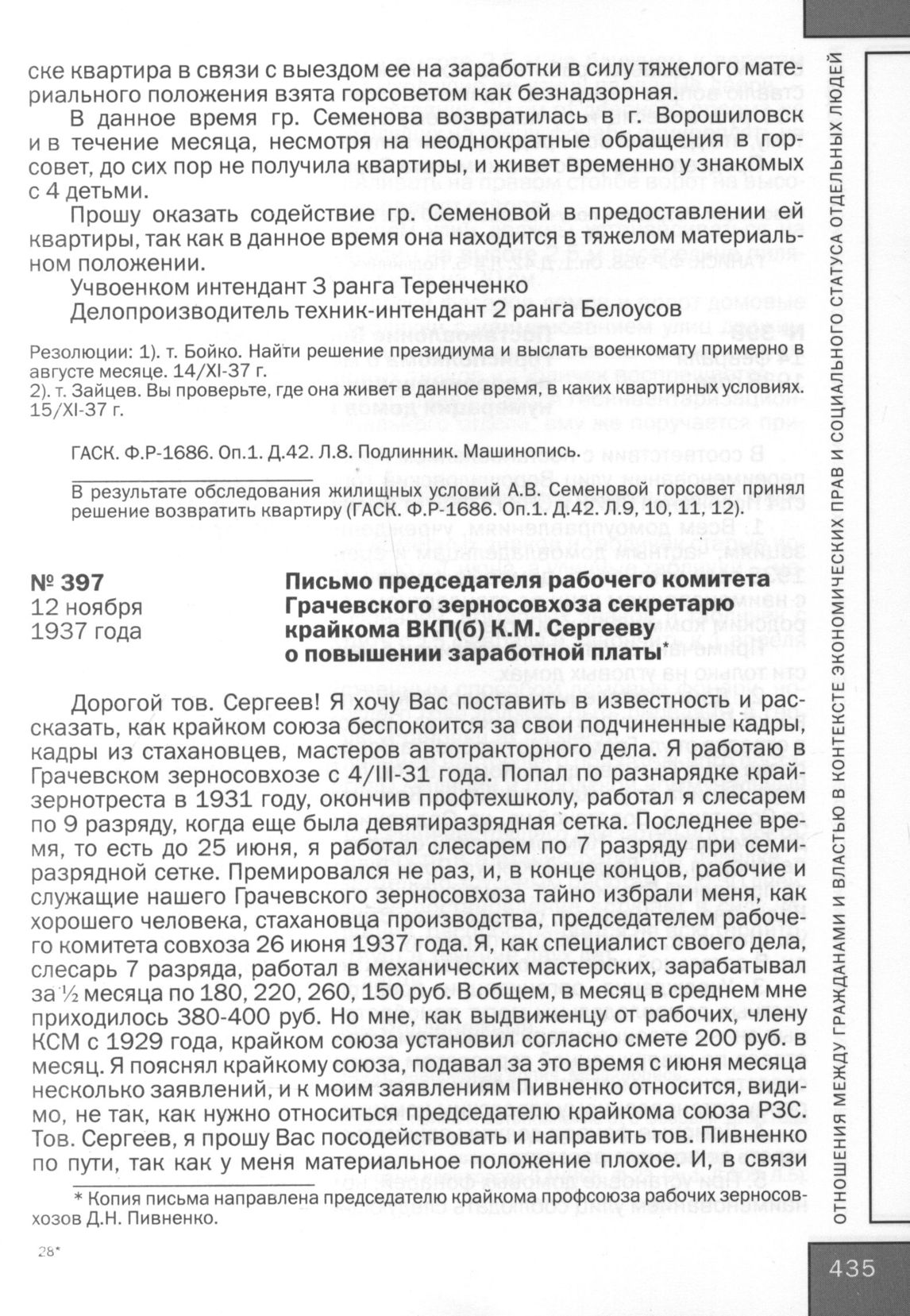 ске квартира в связи с выездом ее на заработки в силу тяжелого материального положения взята горсоветом как безнадзорная.

В данное время гр. Семенова возвратилась в г. Ворошиловск и в течение месяца, несмотря на неоднократные обращения в горсовет, до сих пор не получила квартиры, и живет временно у знакомых с 4 детьми.

Прошу оказать содействие гр. Семеновой в предоставлении ей квартиры, так как в данное время она находится в тяжелом материальном положении.

Учвоенком интендант 3 ранга Теренченко
Делопроизводитель техник-интендант 2 ранга Белоусов

Резолюции: 1). т. Бойко. Найти решение президиума и выслать военкомату примерно в августе месяце. 14/XI-37 г.
2). т. Зайцев. Вы проверьте, где она живет в данное время, в каких квартирных условиях. 15/XI-37 г.

ГАСК. Ф.Р-1686. Оп.1. Д.42. Л.8. Подлинник. Машинопись.

В результате обследования жилищных условий А.В. Семеновой горсовет принял решение возвратить квартиру (ГАСК. Ф.Р-1686. Оп.1. Д.42. Л.9, 10, 11, 12).

№ 397
12 ноября
1937 года

Письмо председателя рабочего комитета Грачевского зерносовхоза секретарю крайкома ВКП(б) К.М. Сергееву о повышении заработной платы*

Дорогой тов. Сергеев! Я хочу Вас поставить в известность и рассказать, как крайком союза беспокоится за свои подчиненные кадры, кадры из стахановцев, мастеров автотракторного дела. Я работаю в Грачевском зерносовхозе с 4/III-31 года. Попал по разнарядке крайзернотреста в 1931 году, окончив профтехшколу, работал я слесарем по 9 разряду, когда еще была девятиразрядная сетка. Последнее время, то есть до 25 июня, я работал слесарем по 7 разряду при семиразрядной сетке. Премировался не раз, и, в конце концов, рабочие и служащие нашего Грачевского зерносовхоза тайно избрали меня, как хорошего человека, стахановца производства, председателем рабочего комитета совхоза 26 июня 1937 года. Я, как специалист своего дела, слесарь 7 разряда, работал в механических мастерских, зарабатывал за ½ месяца по 180, 220, 260, 150 руб. В общем, в месяц в среднем мне приходилось 380-400 руб. Но мне, как выдвиженцу от рабочих, члену КСМ с 1929 года, крайком союза установил согласно смете 200 руб. в месяц. Я пояснял крайкому союза, подавал за это время с июня месяца несколько заявлений, и к моим заявлениям Пивненко относится, видимо, не так, как нужно относиться председателю крайкома союза РЗС. Тов. Сергеев, я прошу Вас посодействовать и направить тов. Пивненко по пути, так как у меня материальное положение плохое. И, в связи

* Копия письма направлена председателю крайкома профсоюза рабочих зерносовхозов Д.Н. Пивненко.

28*

ОТНОШЕНИЯ МЕЖДУ ГРАЖДАНАМИ И ВЛАСТЬЮ В КОНТЕКСТЕ ЭКОНОМИЧЕСКИХ ПРАВ И СОЦИАЛЬНОГО СТАТУСА ОТДЕЛЬНЫХ ЛЮДЕЙ

435